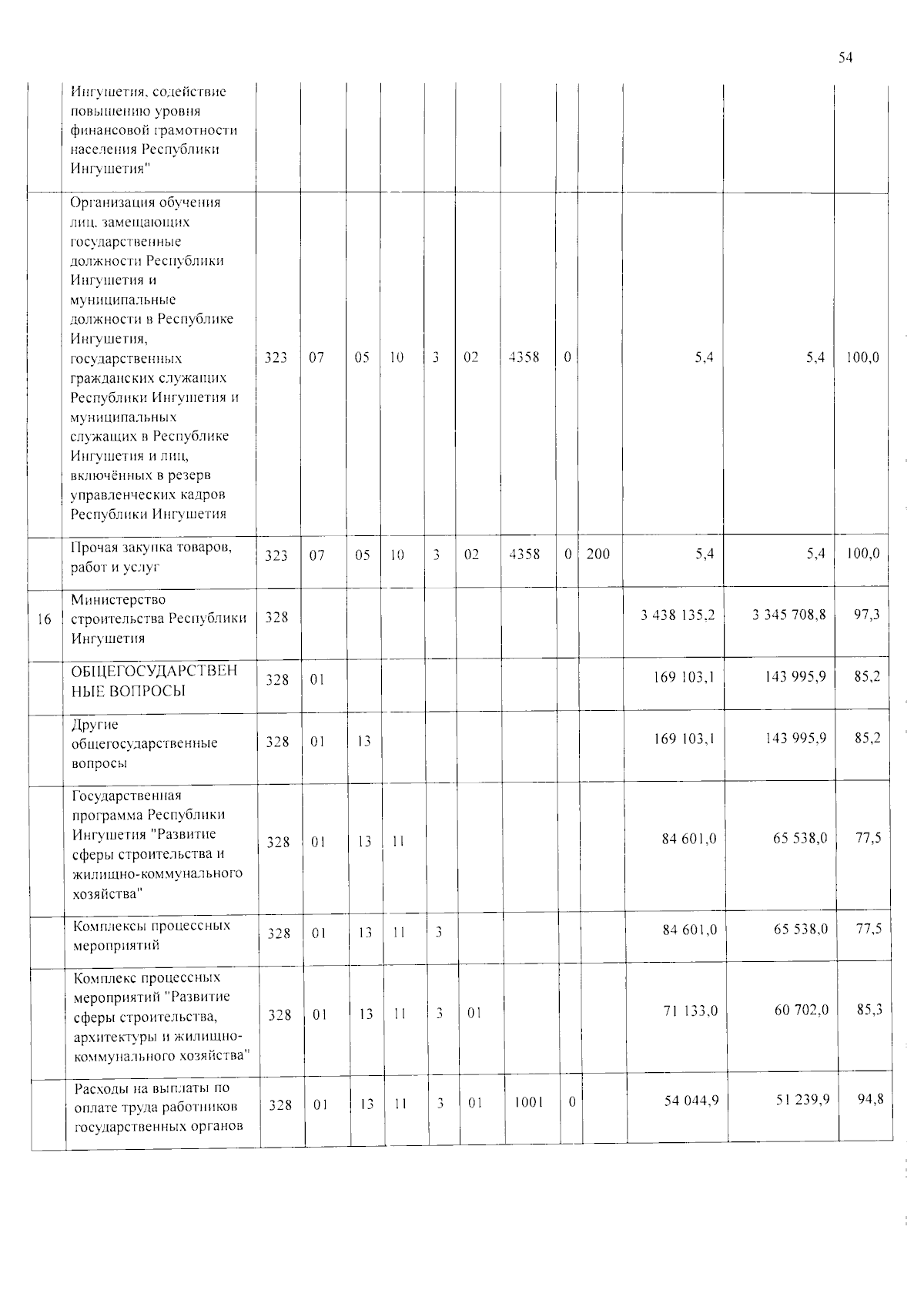 54

| | Ингушетия, содействие повышению уровня финансовой грамотности населения Республики Ингушетия" | | | | | | | | | | | | |
|---|---|---|---|---|---|---|---|---|---|---|---|---|---|
| | Организация обучения лиц, замещающих государственные должности Республики Ингушетия и муниципальные должности в Республике Ингушетия, государственных гражданских служащих Республики Ингушетия и муниципальных служащих в Республике Ингушетия и лиц, включённых в резерв управленческих кадров Республики Ингушетия | 323 | 07 | 05 | 10 | 3 | 02 | 4358 | 0 | | 5,4 | 5,4 | 100,0 |
| | Прочая закупка товаров, работ и услуг | 323 | 07 | 05 | 10 | 3 | 02 | 4358 | 0 | 200 | 5,4 | 5,4 | 100,0 |
| 16 | Министерство строительства Республики Ингушетия | 328 | | | | | | | | | 3 438 135,2 | 3 345 708,8 | 97,3 |
| | ОБЩЕГОСУДАРСТВЕННЫЕ ВОПРОСЫ | 328 | 01 | | | | | | | | 169 103,1 | 143 995,9 | 85,2 |
| | Другие общегосударственные вопросы | 328 | 01 | 13 | | | | | | | 169 103,1 | 143 995,9 | 85,2 |
| | Государственная программа Республики Ингушетия "Развитие сферы строительства и жилищно-коммунального хозяйства" | 328 | 01 | 13 | 11 | | | | | | 84 601,0 | 65 538,0 | 77,5 |
| | Комплексы процессных мероприятий | 328 | 01 | 13 | 11 | 3 | | | | | 84 601,0 | 65 538,0 | 77,5 |
| | Комплекс процессных мероприятий "Развитие сферы строительства, архитектуры и жилищно-коммунального хозяйства" | 328 | 01 | 13 | 11 | 3 | 01 | | | | 71 133,0 | 60 702,0 | 85,3 |
| | Расходы на выплаты по оплате труда работников государственных органов | 328 | 01 | 13 | 11 | 3 | 01 | 1001 | 0 | | 54 044,9 | 51 239,9 | 94,8 |